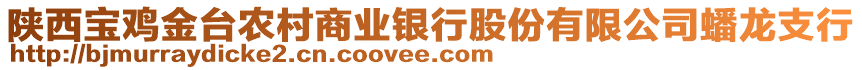 陕西宝鸡金台农村商业银行股份有限公司蟠龙支行
http://bjmurraydicke2.cn.coovee.com